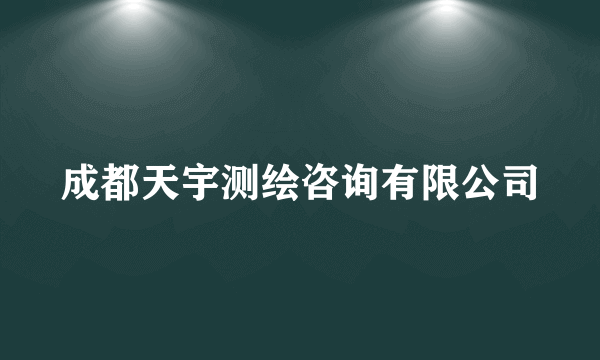 成都天宇测绘咨询有限公司